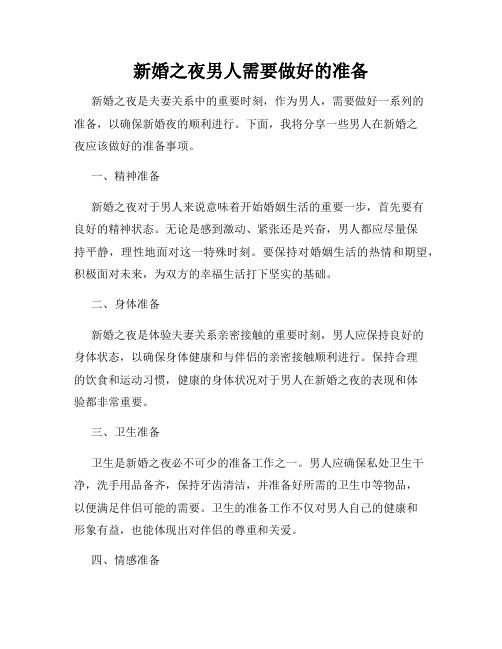 新婚之夜男人需要做好的准备

新婚之夜是夫妻关系中的重要时刻，作为男人，需要做好一系列的准备，以确保新婚夜的顺利进行。下面，我将分享一些男人在新婚之夜应该做好的准备事项。

一、精神准备

新婚之夜对于男人来说意味着开始婚姻生活的重要一步，首先要有良好的精神状态。无论是感到激动、紧张还是兴奋，男人都应尽量保持平静，理性地面对这一特殊时刻。要保持对婚姻生活的热情和期望，积极面对未来，为双方的幸福生活打下坚实的基础。

二、身体准备

新婚之夜是体验夫妻关系亲密接触的重要时刻，男人应保持良好的身体状态，以确保身体健康和与伴侣的亲密接触顺利进行。保持合理的饮食和运动习惯，健康的身体状况对于男人在新婚之夜的表现和体验都非常重要。

三、卫生准备

卫生是新婚之夜必不可少的准备工作之一。男人应确保私处卫生干净，洗手用品备齐，保持牙齿清洁，并准备好所需的卫生巾等物品，以便满足伴侣可能的需要。卫生的准备工作不仅对男人自己的健康和形象有益，也能体现出对伴侣的尊重和关爱。

四、情感准备